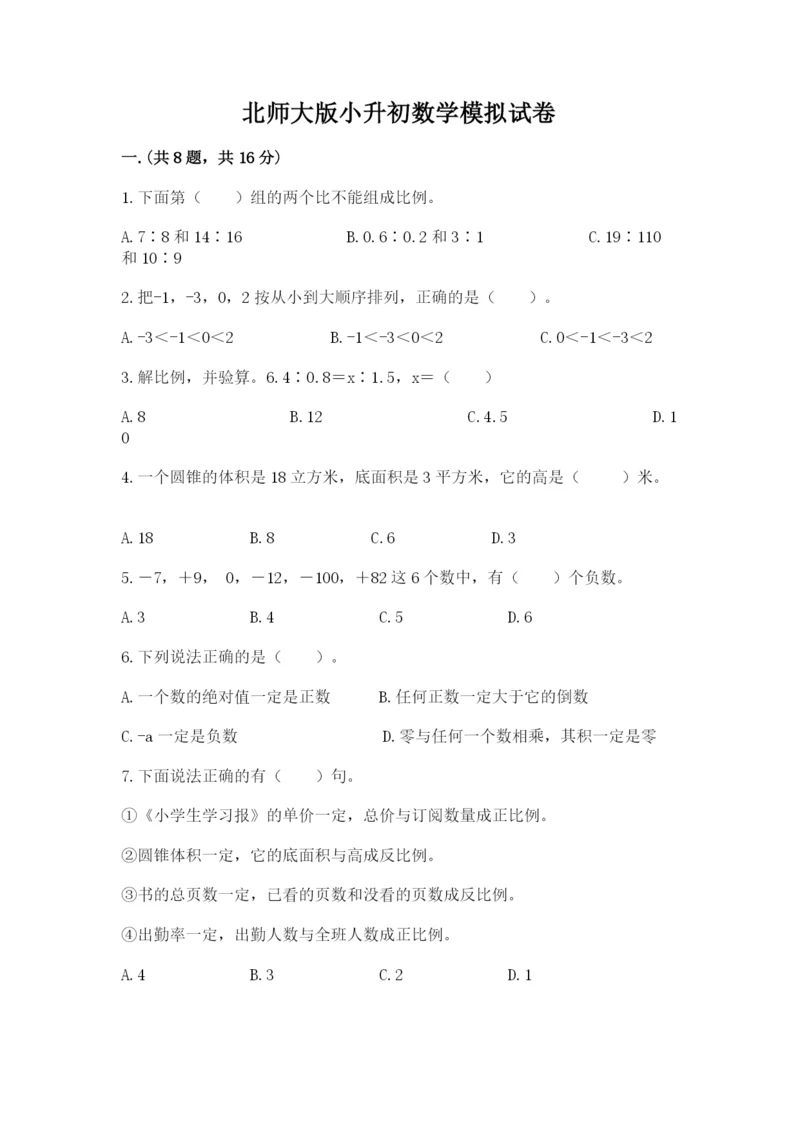 北师大版小升初数学模拟试卷

一.(共8题，共16分)

1.下面第（　　）组的两个比不能组成比例。

A.7∶8和14∶16　　B.0.6∶0.2和3∶1　　C.19∶110和10∶9

2.把-1，-3，0，2按从小到大顺序排列，正确的是（　　）。

A.-3＜-1＜0＜2　　B.-1＜-3＜0＜2　　C.0＜-1＜-3＜2

3.解比例，并验算。6.4∶0.8＝x∶1.5，x=（　　）

A.8　　B.12　　C.4.5　　D.10

4.一个圆锥的体积是18立方米，底面积是3平方米，它的高是（　　）米。

A.18　　B.8　　C.6　　D.3

5.－7，＋9，0，－12，－100，＋82这6个数中，有（　　）个负数。

A.3　　B.4　　C.5　　D.6

6.下列说法正确的是（　　）。

A.一个数的绝对值一定是正数　　B.任何正数一定大于它的倒数

C.-a一定是负数　　D.零与任何一个数相乘，其积一定是零

7.下面说法正确的有（　　）句。

①《小学生学习报》的单价一定，总价与订阅数量成正比例。

②圆锥体积一定，它的底面积与高成反比例。

③书的总页数一定，已看的页数和没看的页数成反比例。

④出勤率一定，出勤人数与全班人数成正比例。

A.4　　B.3　　C.2　　D.1